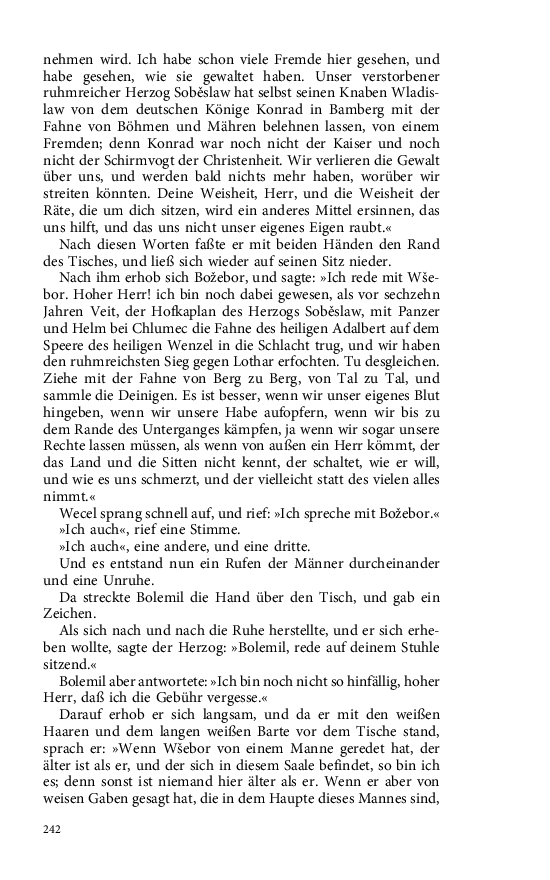 nehmen wird. Ich habe schon viele Fremde hier gesehen, und habe gesehen, wie sie gewaltet haben. Unser verstorbener ruhmreicher Herzog Soběslaw hat selbst seinen Knaben Wladislaw von dem deutschen Könige Konrad in Bamberg mit der Fahne von Böhmen und Mähren belehnen lassen, von einem Fremden; denn Konrad war noch nicht der Kaiser und noch nicht der Schirmvogt der Christenheit. Wir verlieren die Gewalt über uns, und werden bald nichts mehr haben, worüber wir streiten könnten. Deine Weisheit, Herr, und die Weisheit der Räte, die um dich sitzen, wird ein anderes Mittel ersinnen, das uns hilft, und das uns nicht unser eigenes Eigen raubt.«

Nach diesen Worten faßte er mit beiden Händen den Rand des Tisches, und ließ sich wieder auf seinen Sitz nieder.

Nach ihm erhob sich Božebor, und sagte: »Ich rede mit Wšebor. Hoher Herr! ich bin noch dabei gewesen, als vor sechzehn Jahren Veit, der Hofkaplan des Herzogs Soběslaw, mit Panzer und Helm bei Chlumec die Fahne des heiligen Adalbert auf dem Speere des heiligen Wenzel in die Schlacht trug, und wir haben den ruhmreichsten Sieg gegen Lothar erfochten. Tu desgleichen. Ziehe mit der Fahne von Berg zu Berg, von Tal zu Tal, und sammle die Deinigen. Es ist besser, wenn wir unser eigenes Blut hingeben, wenn wir unsere Habe aufopfern, wenn wir bis zu dem Rande des Unterganges kämpfen, ja wenn wir sogar unsere Rechte lassen müssen, als wenn von außen ein Herr kömmt, der das Land und die Sitten nicht kennt, der schaltet, wie er will, und wie es uns schmerzt, und der vielleicht statt des vielen alles nimmt.«

Wecel sprang schnell auf, und rief: »Ich spreche mit Božebor.«

»Ich auch«, rief eine Stimme.

»Ich auch«, eine andere, und eine dritte.

Und es entstand nun ein Rufen der Männer durcheinander und eine Unruhe.

Da streckte Bolemil die Hand über den Tisch, und gab ein Zeichen.

Als sich nach und nach die Ruhe herstellte, und er sich erheben wollte, sagte der Herzog: »Bolemil, rede auf deinem Stuhle sitzend.«

Bolemil aber antwortete: »Ich bin noch nicht so hinfällig, hoher Herr, daß ich die Gebühr vergesse.«

Darauf erhob er sich langsam, und da er mit den weißen Haaren und dem langen weißen Barte vor dem Tische stand, sprach er: »Wenn Wšebor von einem Manne geredet hat, der älter ist als er, und der sich in diesem Saale befindet, so bin ich es; denn sonst ist niemand hier älter als er. Wenn er aber von weisen Gaben gesagt hat, die in dem Haupte dieses Mannes sind,

242